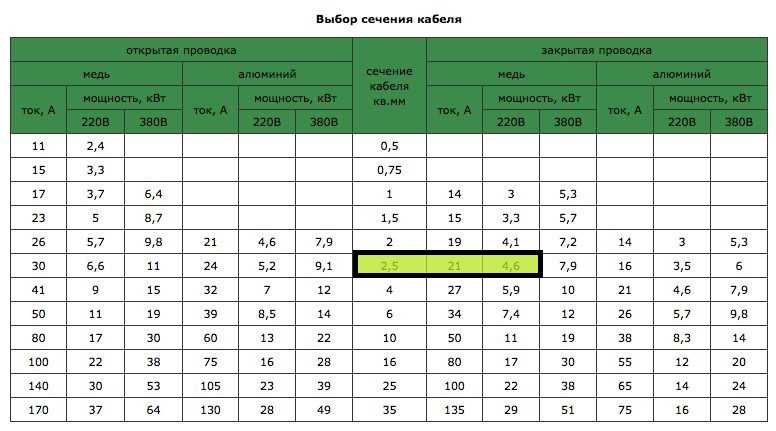 Выбор сечения кабеля

| открытая проводка | | | | | | сечение кабеля кв.мм | закрытая проводка | | | | | |
|---|---|---|---|---|---|---|---|---|---|---|---|---|
| медь | | | алюминий | | | | медь | | | алюминий | | |
| ток, А | мощность, кВт | | ток, А | мощность, кВт | | | ток, А | мощность, кВт | | ток, А | мощность, кВт | |
| | 220В | 380В | | 220В | 380В | | | 220В | 380В | | 220В | 380В |
| 11 | 2,4 | | | | | 0,5 | | | | | | |
| 15 | 3,3 | | | | | 0,75 | | | | | | |
| 17 | 3,7 | 6,4 | | | | 1 | 14 | 3 | 5,3 | | | |
| 23 | 5 | 8,7 | | | | 1,5 | 15 | 3,3 | 5,7 | | | |
| 26 | 5,7 | 9,8 | 21 | 4,6 | 7,9 | 2 | 19 | 4,1 | 7,2 | 14 | 3 | 5,3 |
| 30 | 6,6 | 11 | 24 | 5,2 | 9,1 | 2,5 | 21 | 4,6 | 7,9 | 16 | 3,5 | 6 |
| 41 | 9 | 15 | 32 | 7 | 12 | 4 | 27 | 5,9 | 10 | 21 | 4,6 | 7,9 |
| 50 | 11 | 19 | 39 | 8,5 | 14 | 6 | 34 | 7,4 | 12 | 26 | 5,7 | 9,8 |
| 80 | 17 | 30 | 60 | 13 | 22 | 10 | 50 | 11 | 19 | 38 | 8,3 | 14 |
| 100 | 22 | 38 | 75 | 16 | 28 | 16 | 80 | 17 | 30 | 55 | 12 | 20 |
| 140 | 30 | 53 | 105 | 23 | 39 | 25 | 100 | 22 | 38 | 65 | 14 | 24 |
| 170 | 37 | 64 | 130 | 28 | 49 | 35 | 135 | 29 | 51 | 75 | 16 | 28 |